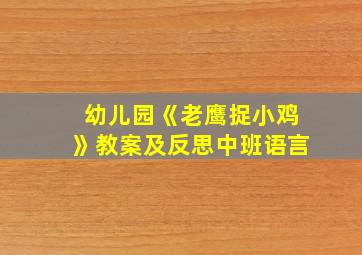 幼儿园《老鹰捉小鸡》教案及反思中班语言